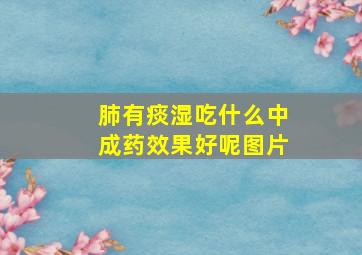 肺有痰湿吃什么中成药效果好呢图片